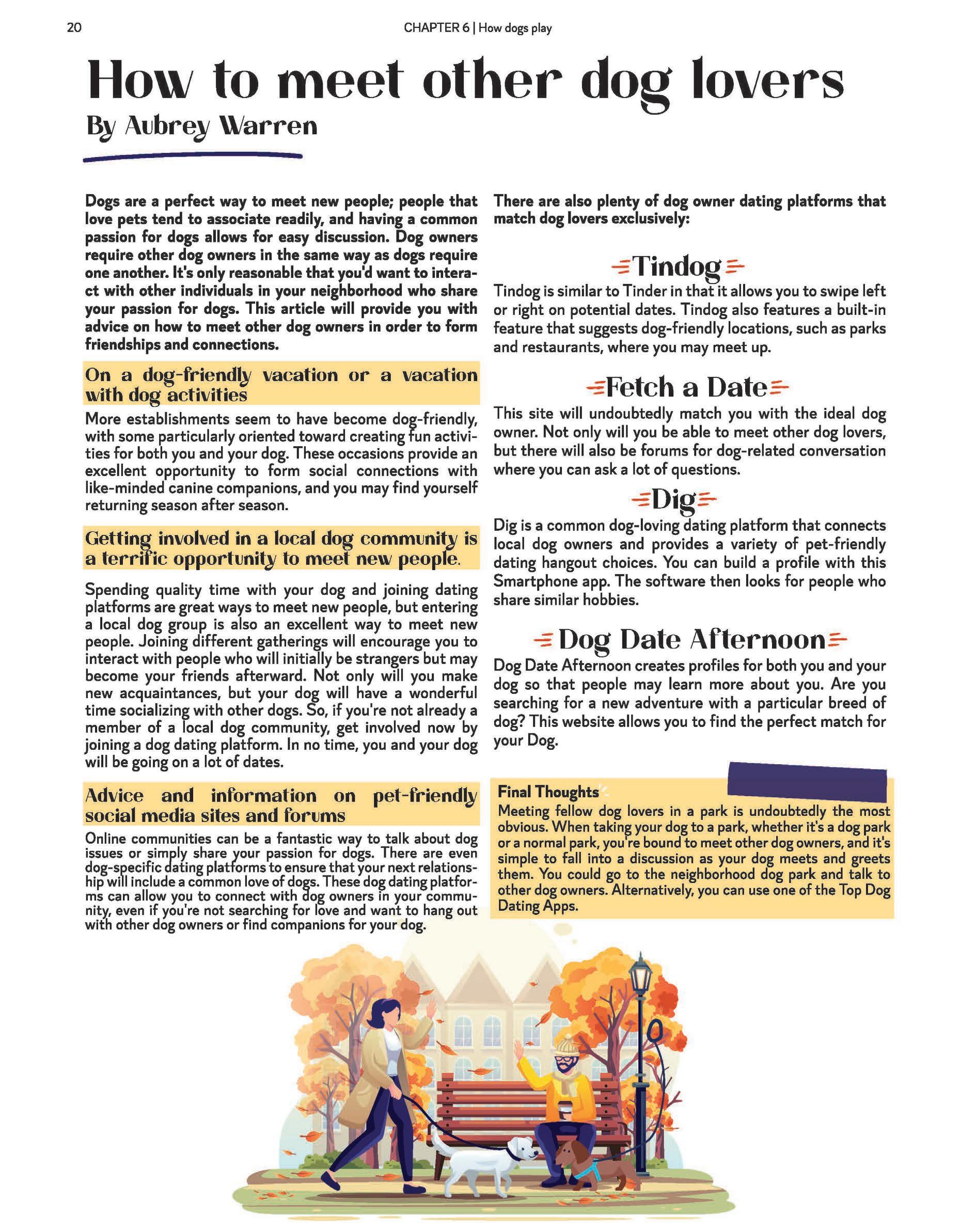 20

CHAPTER 6 | How dogs play

How to meet other dog lovers

By Aubrey Warren

Dogs are a perfect way to meet new people; people that love pets tend to associate readily, and having a common passion for dogs allows for easy discussion. Dog owners require other dog owners in the same way as dogs require one another. It's only reasonable that you'd want to interact with other individuals in your neighborhood who share your passion for dogs. This article will provide you with advice on how to meet other dog owners in order to form friendships and connections.

On a dog-friendly vacation or a vacation with dog activities

More establishments seem to have become dog-friendly, with some particularly oriented toward creating fun activities for both you and your dog. These occasions provide an excellent opportunity to form social connections with like-minded canine companions, and you may find yourself returning season after season.

Getting involved in a local dog community is a terrific opportunity to meet new people.

Spending quality time with your dog and joining dating platforms are great ways to meet new people, but entering a local dog group is also an excellent way to meet new people. Joining different gatherings will encourage you to interact with people who will initially be strangers but may become your friends afterward. Not only will you make new acquaintances, but your dog will have a wonderful time socializing with other dogs. So, if you're not already a member of a local dog community, get involved now by joining a dog dating platform. In no time, you and your dog will be going on a lot of dates.

Advice and information on pet-friendly social media sites and forums

Online communities can be a fantastic way to talk about dog issues or simply share your passion for dogs. There are even dog-specific dating platforms to ensure that your next relationship will include a common love of dogs. These dog dating platforms can allow you to connect with dog owners in your community, even if you're not searching for love and want to hang out with other dog owners or find companions for your dog.

There are also plenty of dog owner dating platforms that match dog lovers exclusively:

Tindog

Tindog is similar to Tinder in that it allows you to swipe left or right on potential dates. Tindog also features a built-in feature that suggests dog-friendly locations, such as parks and restaurants, where you may meet up.

Fetch a Date

This site will undoubtedly match you with the ideal dog owner. Not only will you be able to meet other dog lovers, but there will also be forums for dog-related conversation where you can ask a lot of questions.

Dig

Dig is a common dog-loving dating platform that connects local dog owners and provides a variety of pet-friendly dating hangout choices. You can build a profile with this Smartphone app. The software then looks for people who share similar hobbies.

Dog Date Afternoon

Dog Date Afternoon creates profiles for both you and your dog so that people may learn more about you. Are you searching for a new adventure with a particular breed of dog? This website allows you to find the perfect match for your Dog.

Final Thoughts

Meeting fellow dog lovers in a park is undoubtedly the most obvious. When taking your dog to a park, whether it's a dog park or a normal park, you're bound to meet other dog owners, and it's simple to fall into a discussion as your dog meets and greets them. You could go to the neighborhood dog park and talk to other dog owners. Alternatively, you can use one of the Top Dog Dating Apps.